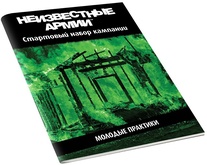 НЕИЗВЕСТНЫЕ АРМИИ™
Стартовый набор кампании

МОЛОДЫЕ ПРАКТИКИ